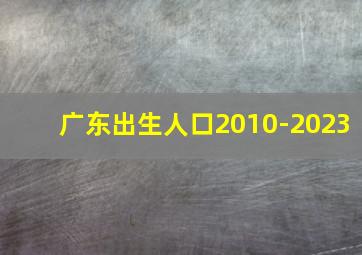 广东出生人口2010-2023